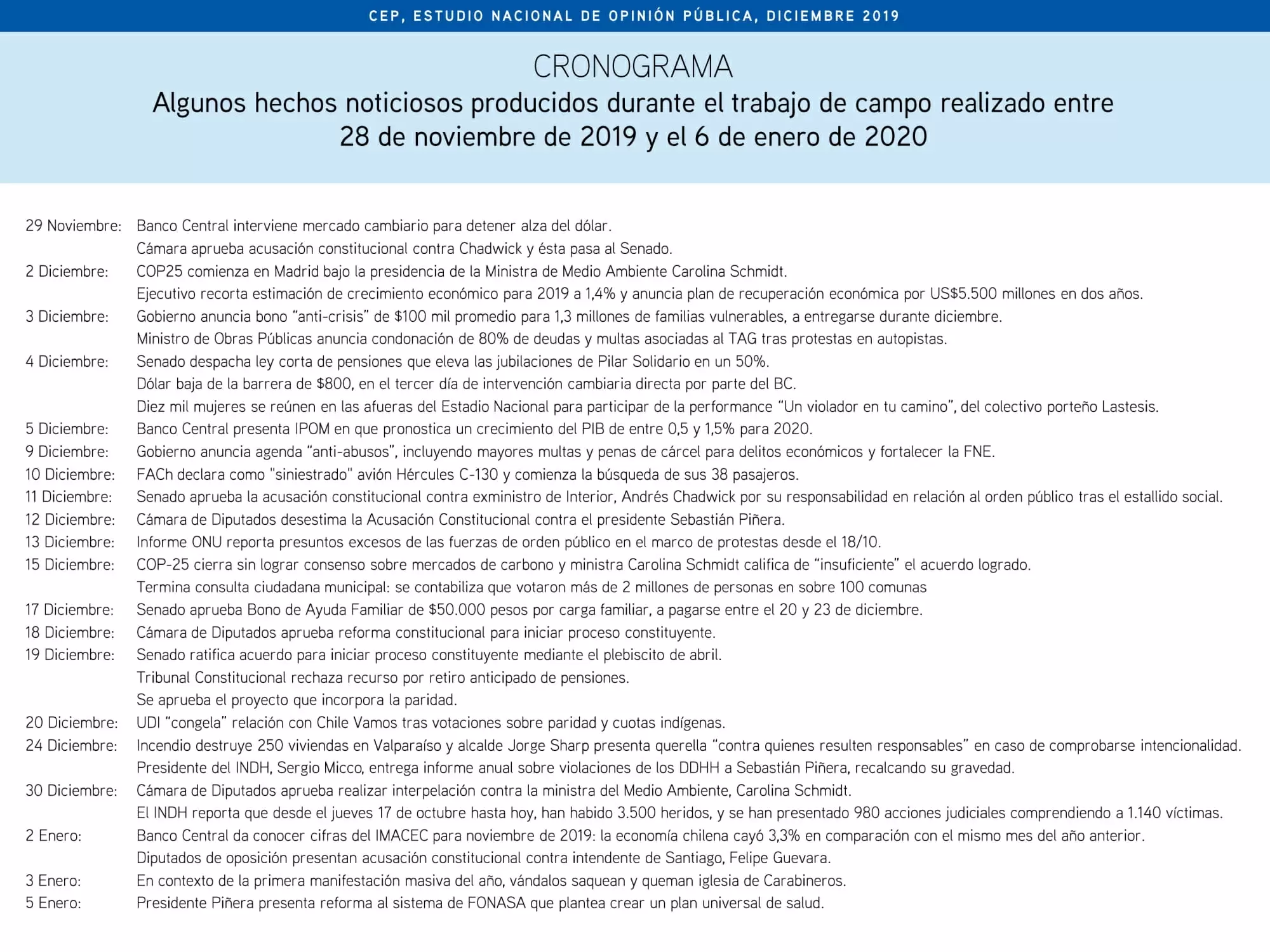 CEP, ESTUDIO NACIONAL DE OPINIÓN PÚBLICA, DICIEMBRE 2019

CRONOGRAMA
Algunos hechos noticiosos producidos durante el trabajo de campo realizado entre 28 de noviembre de 2019 y el 6 de enero de 2020

29 Noviembre: Banco Central interviene mercado cambiario para detener alza del dólar.
Cámara aprueba acusación constitucional contra Chadwick y ésta pasa al Senado.
2 Diciembre: COP25 comienza en Madrid bajo la presidencia de la Ministra de Medio Ambiente Carolina Schmidt.
Ejecutivo recorta estimación de crecimiento económico para 2019 a 1,4% y anuncia plan de recuperación económica por US$5.500 millones en dos años.
3 Diciembre: Gobierno anuncia bono “anti-crisis” de $100 mil promedio para 1,3 millones de familias vulnerables, a entregarse durante diciembre.
Ministro de Obras Públicas anuncia condonación de 80% de deudas y multas asociadas al TAG tras protestas en autopistas.
4 Diciembre: Senado despacha ley corta de pensiones que eleva las jubilaciones de Pilar Solidario en un 50%.
Dólar baja de la barrera de $800, en el tercer día de intervención cambiaria directa por parte del BC.
Diez mil mujeres se reúnen en las afueras del Estadio Nacional para participar de la performance “Un violador en tu camino”, del colectivo porteño Lastesis.
5 Diciembre: Banco Central presenta IPOM en que pronostica un crecimiento del PIB de entre 0,5 y 1,5% para 2020.
9 Diciembre: Gobierno anuncia agenda “anti-abusos”, incluyendo mayores multas y penas de cárcel para delitos económicos y fortalecer la FNE.
10 Diciembre: FACh declara como "siniestrado" avión Hércules C-130 y comienza la búsqueda de sus 38 pasajeros.
11 Diciembre: Senado aprueba la acusación constitucional contra exministro de Interior, Andrés Chadwick por su responsabilidad en relación al orden público tras el estallido social.
12 Diciembre: Cámara de Diputados desestima la Acusación Constitucional contra el presidente Sebastián Piñera.
13 Diciembre: Informe ONU reporta presuntos excesos de las fuerzas de orden público en el marco de protestas desde el 18/10.
15 Diciembre: COP-25 cierra sin lograr consenso sobre mercados de carbono y ministra Carolina Schmidt califica de “insuficiente” el acuerdo logrado.
Termina consulta ciudadana municipal: se contabiliza que votaron más de 2 millones de personas en sobre 100 comunas
17 Diciembre: Senado aprueba Bono de Ayuda Familiar de $50.000 pesos por carga familiar, a pagarse entre el 20 y 23 de diciembre.
18 Diciembre: Cámara de Diputados aprueba reforma constitucional para iniciar proceso constituyente.
19 Diciembre: Senado ratifica acuerdo para iniciar proceso constituyente mediante el plebiscito de abril.
Tribunal Constitucional rechaza recurso por retiro anticipado de pensiones.
Se aprueba el proyecto que incorpora la paridad.
20 Diciembre: UDI “congela” relación con Chile Vamos tras votaciones sobre paridad y cuotas indígenas.
24 Diciembre: Incendio destruye 250 viviendas en Valparaíso y alcalde Jorge Sharp presenta querella “contra quienes resulten responsables” en caso de comprobarse intencionalidad.
Presidente del INDH, Sergio Micco, entrega informe anual sobre violaciones de los DDHH a Sebastián Piñera, recalcando su gravedad.
30 Diciembre: Cámara de Diputados aprueba realizar interpelación contra la ministra del Medio Ambiente, Carolina Schmidt.
El INDH reporta que desde el jueves 17 de octubre hasta hoy, han habido 3.500 heridos, y se han presentado 980 acciones judiciales comprendiendo a 1.140 víctimas.
2 Enero: Banco Central da conocer cifras del IMACEC para noviembre de 2019: la economía chilena cayó 3,3% en comparación con el mismo mes del año anterior.
Diputados de oposición presentan acusación constitucional contra intendente de Santiago, Felipe Guevara.
3 Enero: En contexto de la primera manifestación masiva del año, vándalos saquean y queman iglesia de Carabineros.
5 Enero: Presidente Piñera presenta reforma al sistema de FONASA que plantea crear un plan universal de salud.